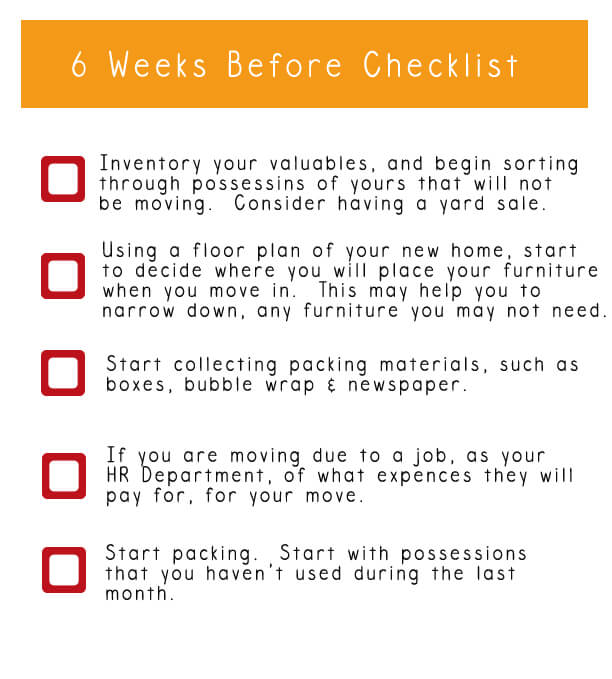 6 Weeks Before Checklist

☐ Inventory your valuables, and begin sorting through possessins of yours that will not be moving. Consider having a yard sale.

☐ Using a floor plan of your new home, start to decide where you will place your furniture when you move in. This may help you to narrow down, any furniture you may not need.

☐ Start collecting packing materials, such as boxes, bubble wrap & newspaper.

☐ If you are moving due to a job, as your HR Department, of what expences they will pay for, for your move.

☐ Start packing. Start with possessions that you haven't used during the last month.